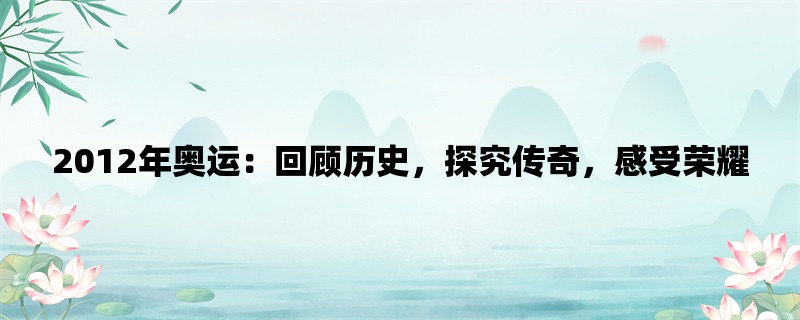 2012年奥运：回顾历史，探究传奇，感受荣耀